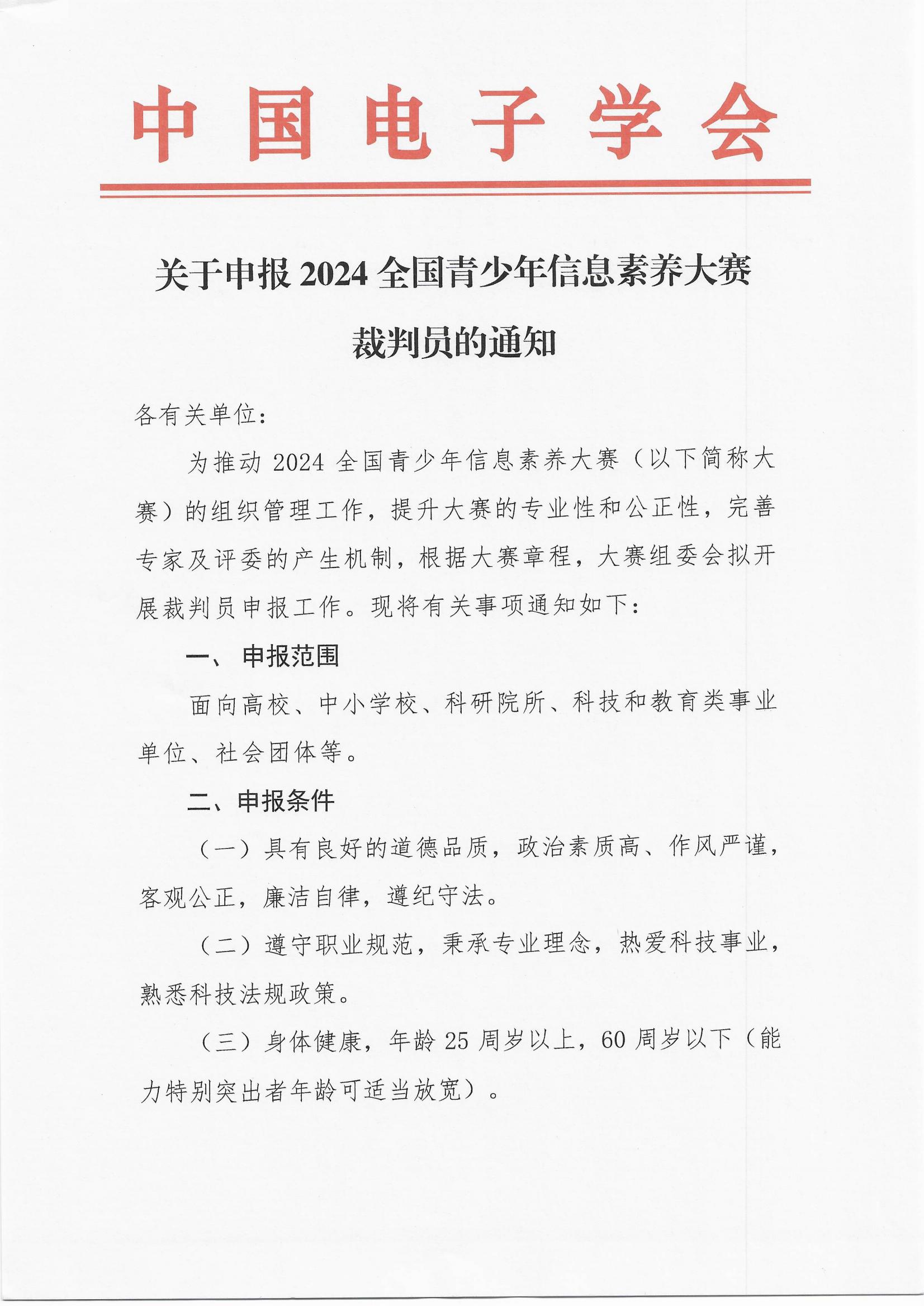 中国电子学会

关于申报 2024 全国青少年信息素养大赛裁判员的通知

各有关单位：

为推动 2024 全国青少年信息素养大赛（以下简称大赛）的组织管理工作，提升大赛的专业性和公正性，完善专家及评委的产生机制，根据大赛章程，大赛组委会拟开展裁判员申报工作。现将有关事项通知如下：

一、 申报范围

面向高校、中小学校、科研院所、科技和教育类事业单位、社会团体等。

二、申报条件

（一）具有良好的道德品质，政治素质高、作风严谨，客观公正，廉洁自律，遵纪守法。

（二）遵守职业规范，秉承专业理念，热爱科技事业，熟悉科技法规政策。

（三）身体健康，年龄 25 周岁以上，60 周岁以下（能力特别突出者年龄可适当放宽）。